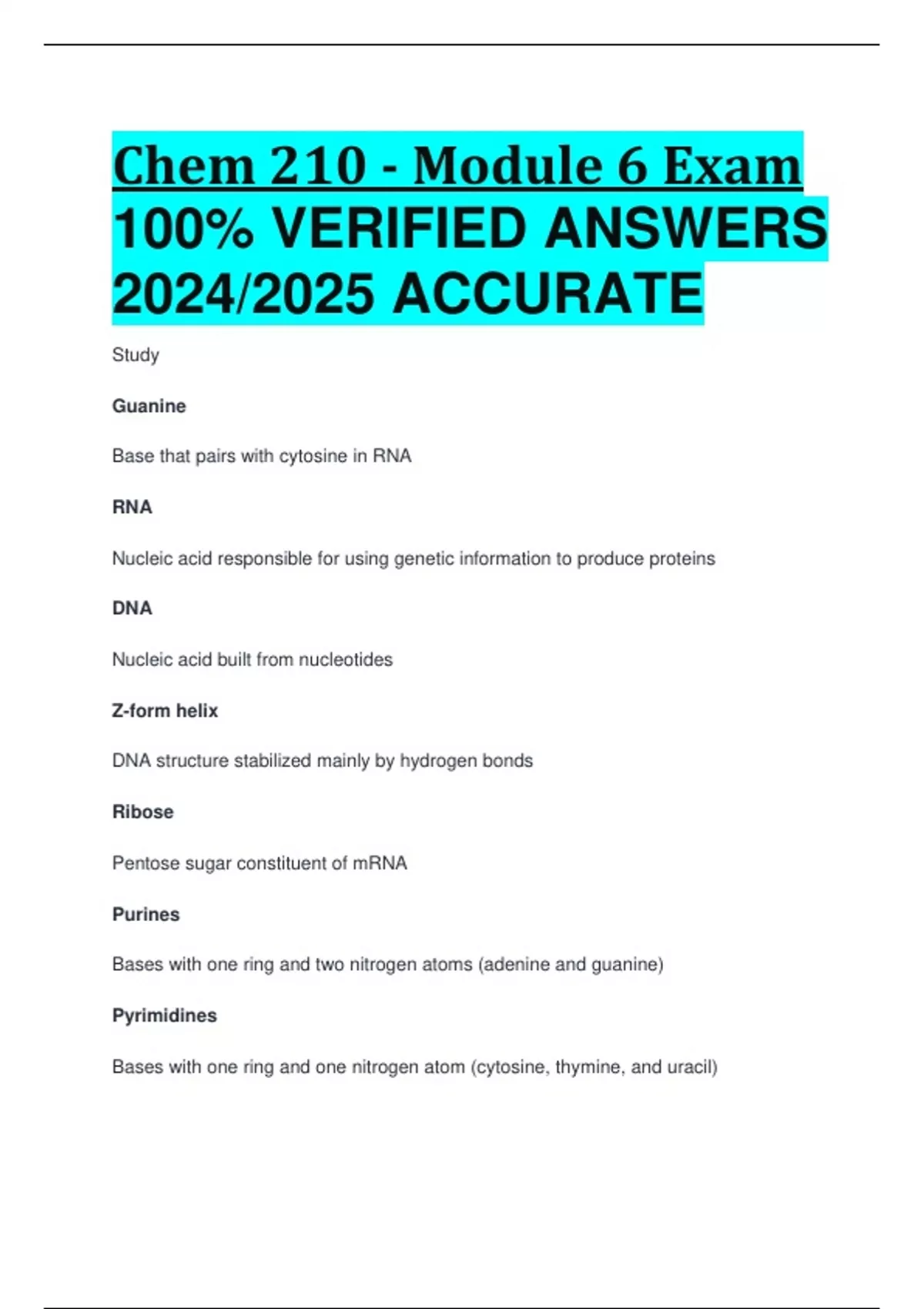 Chem 210 - Module 6 Exam 100% VERIFIED ANSWERS 2024/2025 ACCURATE

Study

Guanine

Base that pairs with cytosine in RNA

RNA

Nucleic acid responsible for using genetic information to produce proteins

DNA

Nucleic acid built from nucleotides

Z-form helix

DNA structure stabilized mainly by hydrogen bonds

Ribose

Pentose sugar constituent of mRNA

Purines

Bases with one ring and two nitrogen atoms (adenine and guanine)

Pyrimidines

Bases with one ring and one nitrogen atom (cytosine, thymine, and uracil)